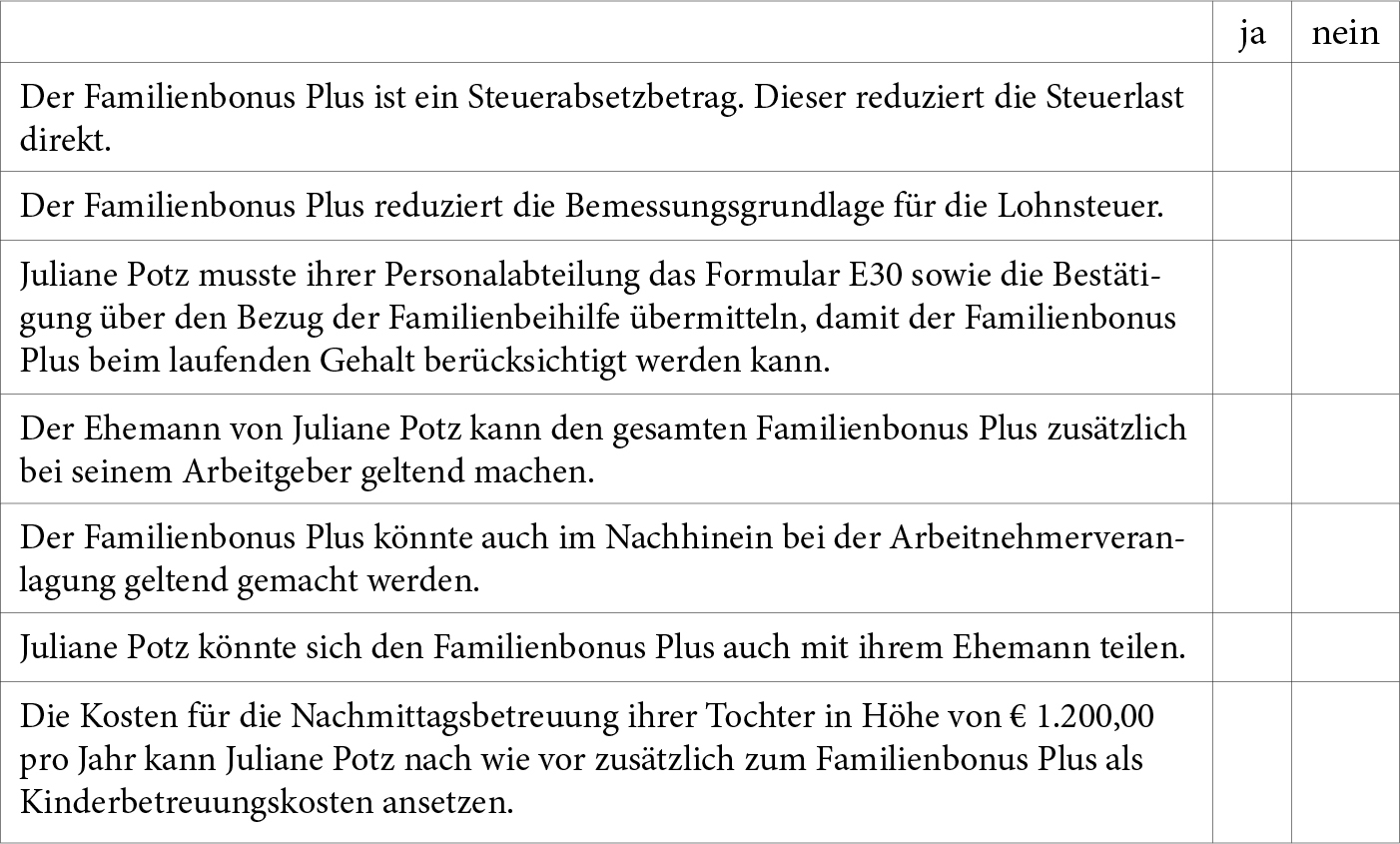 | | ja | nein |
|---|---|---|
| Der Familienbonus Plus ist ein Steuerabsetzbetrag. Dieser reduziert die Steuerlast direkt. | | |
| Der Familienbonus Plus reduziert die Bemessungsgrundlage für die Lohnsteuer. | | |
| Juliane Potz musste ihrer Personalabteilung das Formular E30 sowie die Bestätigung über den Bezug der Familienbeihilfe übermitteln, damit der Familienbonus Plus beim laufenden Gehalt berücksichtigt werden kann. | | |
| Der Ehemann von Juliane Potz kann den gesamten Familienbonus Plus zusätzlich bei seinem Arbeitgeber geltend machen. | | |
| Der Familienbonus Plus könnte auch im Nachhinein bei der Arbeitnehmerveranlagung geltend gemacht werden. | | |
| Juliane Potz könnte sich den Familienbonus Plus auch mit ihrem Ehemann teilen. | | |
| Die Kosten für die Nachmittagsbetreuung ihrer Tochter in Höhe von € 1.200,00 pro Jahr kann Juliane Potz nach wie vor zusätzlich zum Familienbonus Plus als Kinderbetreuungskosten ansetzen. | | |